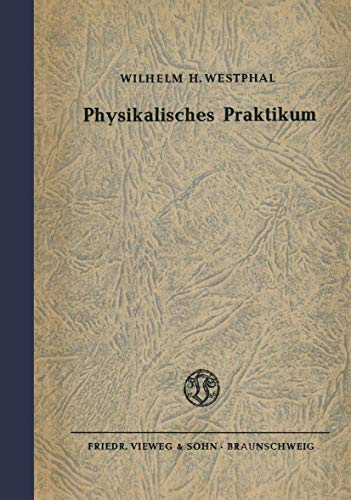 WILHELM H. WESTPHAL

Physikalisches Praktikum

FRIEDR. VIEWEG & SOHN · BRAUNSCHWEIG